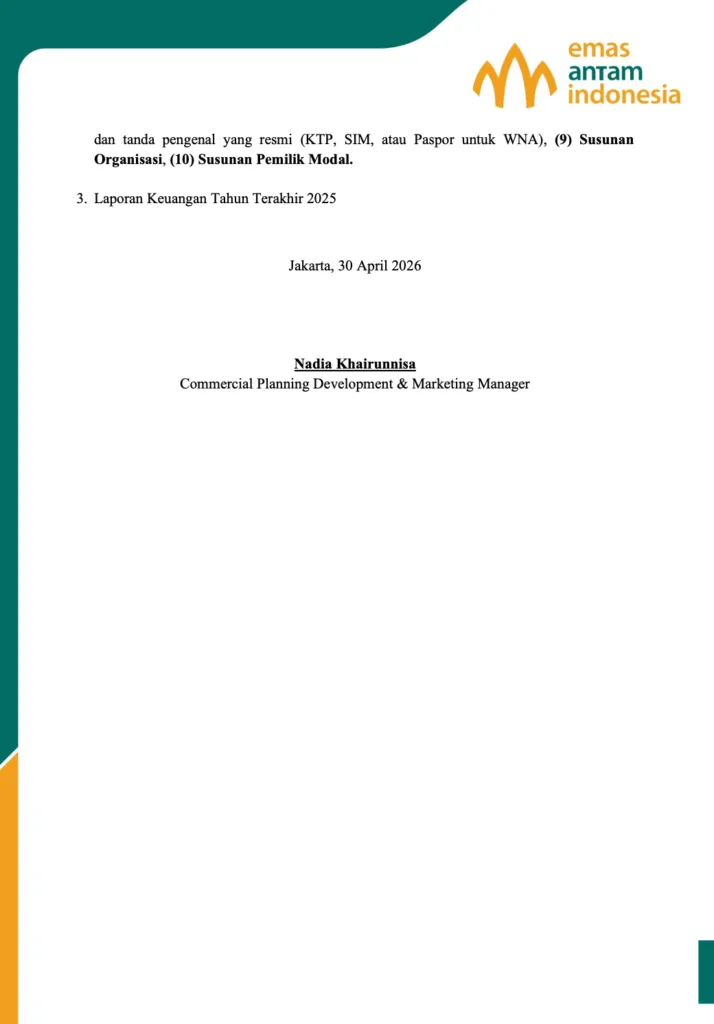 emas
antam
indonesia

dan tanda pengenal yang resmi (KTP, SIM, atau Paspor untuk WNA), (9) Susunan Organisasi, (10) Susunan Pemilik Modal.

3. Laporan Keuangan Tahun Terakhir 2025

Jakarta, 30 April 2026

Nadia Khairunnisa
Commercial Planning Development & Marketing Manager